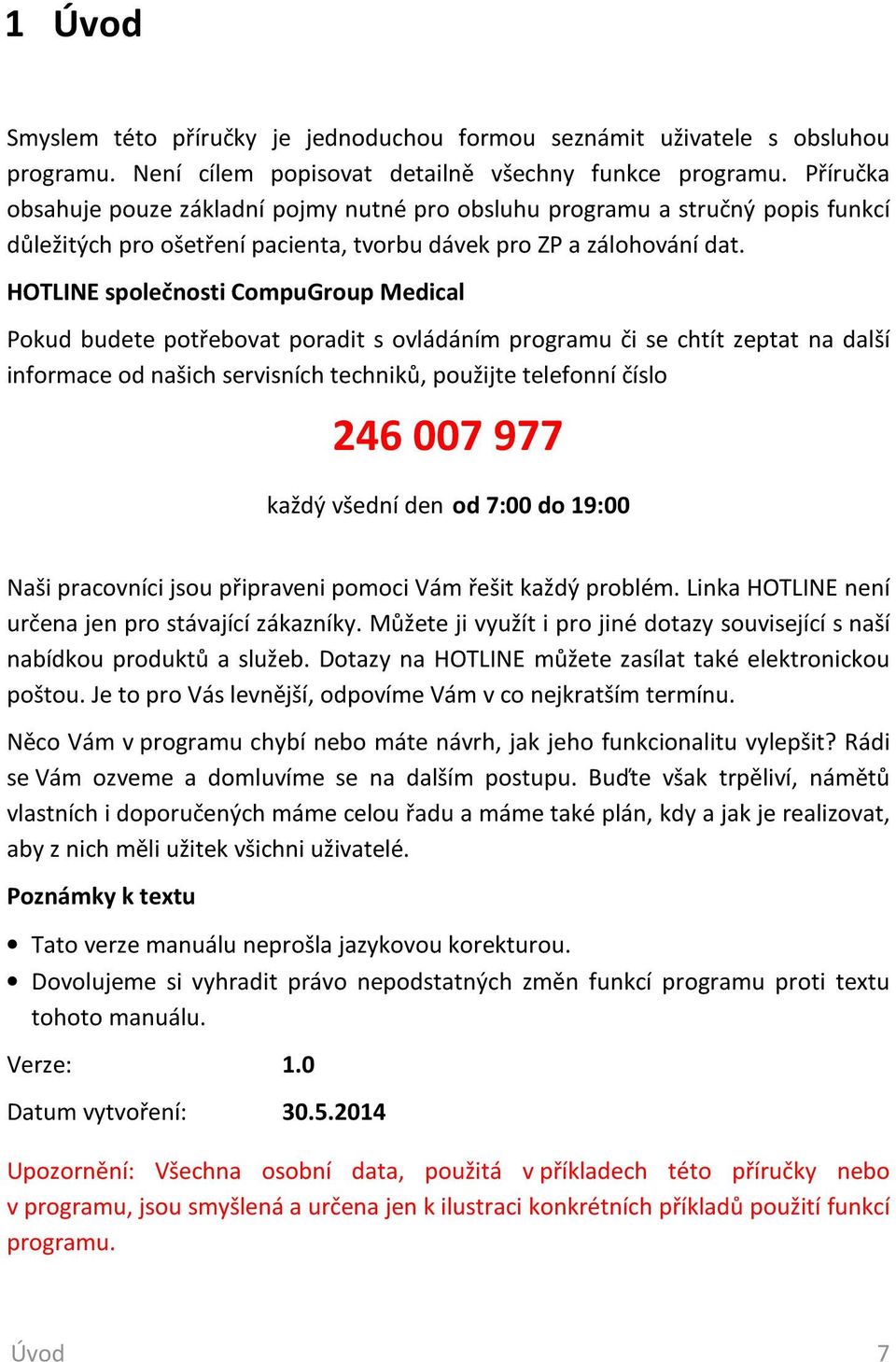 1 Úvod

Smyslem této příručky je jednoduchou formou seznámit uživatele s obsluhou programu. Není cílem popisovat detailně všechny funkce programu. Příručka obsahuje pouze základní pojmy nutné pro obsluhu programu a stručný popis funkcí důležitých pro ošetření pacienta, tvorbu dávek pro ZP a zálohování dat.

HOTLINE společnosti CompuGroup Medical

Pokud budete potřebovat poradit s ovládáním programu či se chtít zeptat na další informace od našich servisních techniků, použijte telefonní číslo

246 007 977

každý všední den od 7:00 do 19:00

Naši pracovníci jsou připraveni pomoci Vám řešit každý problém. Linka HOTLINE není určena jen pro stávající zákazníky. Můžete ji využít i pro jiné dotazy související s naší nabídkou produktů a služeb. Dotazy na HOTLINE můžete zasílat také elektronickou poštou. Je to pro Vás levnější, odpovíme Vám v co nejkratším termínu.

Něco Vám v programu chybí nebo máte návrh, jak jeho funkcionalitu vylepšit? Rádi se Vám ozveme a domluvíme se na dalším postupu. Buďte však trpěliví, námětů vlastních i doporučených máme celou řadu a máme také plán, kdy a jak je realizovat, aby z nich měli užitek všichni uživatelé.

Poznámky k textu

• Tato verze manuálu neprošla jazykovou korekturou.
• Dovolujeme si vyhradit právo nepodstatných změn funkcí programu proti textu tohoto manuálu.

Verze: 1.0

Datum vytvoření: 30.5.2014

Upozornění: Všechna osobní data, použitá v příkladech této příručky nebo v programu, jsou smyšlená a určena jen k ilustraci konkrétních příkladů použití funkcí programu.

Úvod 7